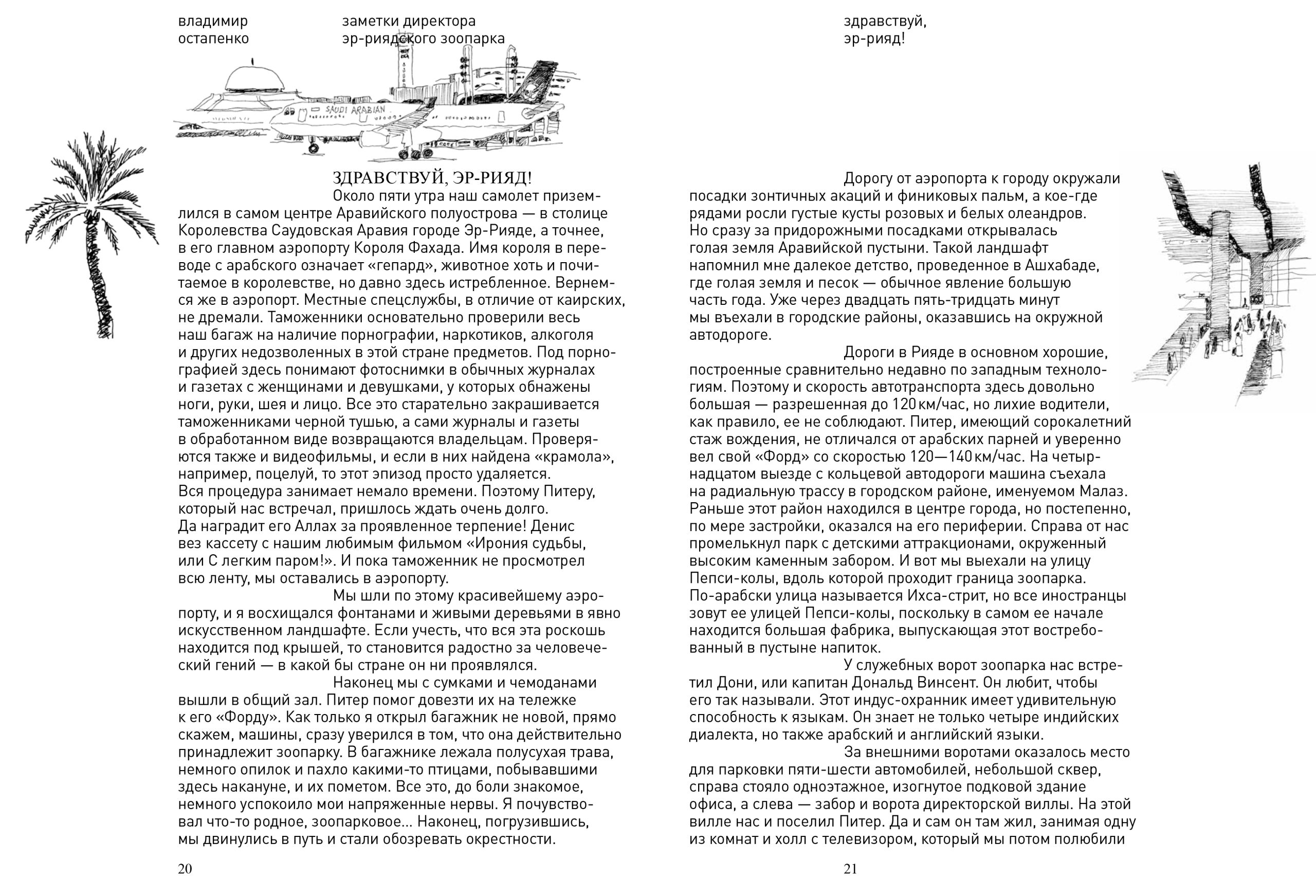 владимир остапенко

заметки директора эр-риядского зоопарка

SAUDI ARABIAN

ЗДРАВСТВУЙ, ЭР-РИЯД!

Около пяти утра наш самолет приземлился в самом центре Аравийского полуострова — в столице Королевства Саудовская Аравия городе Эр-Рияде, а точнее, в его главном аэропорту Короля Фахада. Имя короля в переводе с арабского означает «гепард», животное хоть и почитаемое в королевстве, но давно здесь истребленное. Вернемся же в аэропорт. Местные спецслужбы, в отличие от каирских, не дремали. Таможенники основательно проверили весь наш багаж на наличие порнографии, наркотиков, алкоголя и других недозволенных в этой стране предметов. Под порнографией здесь понимают фотоснимки в обычных журналах и газетах с женщинами и девушками, у которых обнажены ноги, руки, шея и лицо. Все это старательно закрашивается таможенниками черной тушью, а сами журналы и газеты в обработанном виде возвращаются владельцам. Проверяются также и видеофильмы, и если в них найдена «крамола», например, поцелуй, то этот эпизод просто удаляется. Вся процедура занимает немало времени. Поэтому Питеру, который нас встречал, пришлось ждать очень долго. Да наградит его Аллах за проявленное терпение! Денис вез кассету с нашим любимым фильмом «Ирония судьбы, или С легким паром!». И пока таможенник не просмотрел всю ленту, мы оставались в аэропорту.

Мы шли по этому красивейшему аэропорту, и я восхищался фонтанами и живыми деревьями в явно искусственном ландшафте. Если учесть, что вся эта роскошь находится под крышей, то становится радостно за человеческий гений — в какой бы стране он ни проявлялся.

Наконец мы с сумками и чемоданами вышли в общий зал. Питер помог довезти их на тележке к его «Форду». Как только я открыл багажник не новой, прямо скажем, машины, сразу уверился в том, что она действительно принадлежит зоопарку. В багажнике лежала полусухая трава, немного опилок и пахло какими-то птицами, побывавшими здесь накануне, и их пометом. Все это, до боли знакомое, немного успокоило мои напряженные нервы. Я почувствовал что-то родное, зоопарковое... Наконец, погрузившись, мы двинулись в путь и стали обозревать окрестности.

20

здравствуй, эр-рияд!

Дорогу от аэропорта к городу окружали посадки зонтичных акаций и финиковых пальм, а кое-где рядами росли густые кусты розовых и белых олеандров. Но сразу за придорожными посадками открывалась голая земля Аравийской пустыни. Такой ландшафт напомнил мне далекое детство, проведенное в Ашхабаде, где голая земля и песок — обычное явление большую часть года. Уже через двадцать пять-тридцать минут мы въехали в городские районы, оказавшись на окружной автодороге.

Дороги в Рияде в основном хорошие, построенные сравнительно недавно по западным технологиям. Поэтому и скорость автотранспорта здесь довольно большая — разрешенная до 120 км/час, но лихие водители, как правило, ее не соблюдают. Питер, имеющий сорокалетний стаж вождения, не отличался от арабских парней и уверенно вел свой «Форд» со скоростью 120—140 км/час. На четырнадцатом выезде с кольцевой автодороги машина съехала на радиальную трассу в городском районе, именуемом Малаз. Раньше этот район находился в центре города, но постепенно, по мере застройки, оказался на его периферии. Справа от нас промелькнул парк с детскими аттракционами, окруженный высоким каменным забором. И вот мы выехали на улицу Пепси-колы, вдоль которой проходит граница зоопарка. По-арабски улица называется Ихса-стрит, но все иностранцы зовут ее улицей Пепси-колы, поскольку в самом ее начале находится большая фабрика, выпускающая этот востребованный в пустыне напиток.

У служебных ворот зоопарка нас встретил Дони, или капитан Дональд Винсент. Он любит, чтобы его так называли. Этот индус-охранник имеет удивительную способность к языкам. Он знает не только четыре индийских диалекта, но также арабский и английский языки.

За внешними воротами оказалось место для парковки пяти-шести автомобилей, небольшой сквер, справа стояло одноэтажное, изогнутое подковой здание офиса, а слева — забор и ворота директорской виллы. На этой вилле нас и поселил Питер. Да и сам он там жил, занимая одну из комнат и холл с телевизором, который мы потом полюбили

21